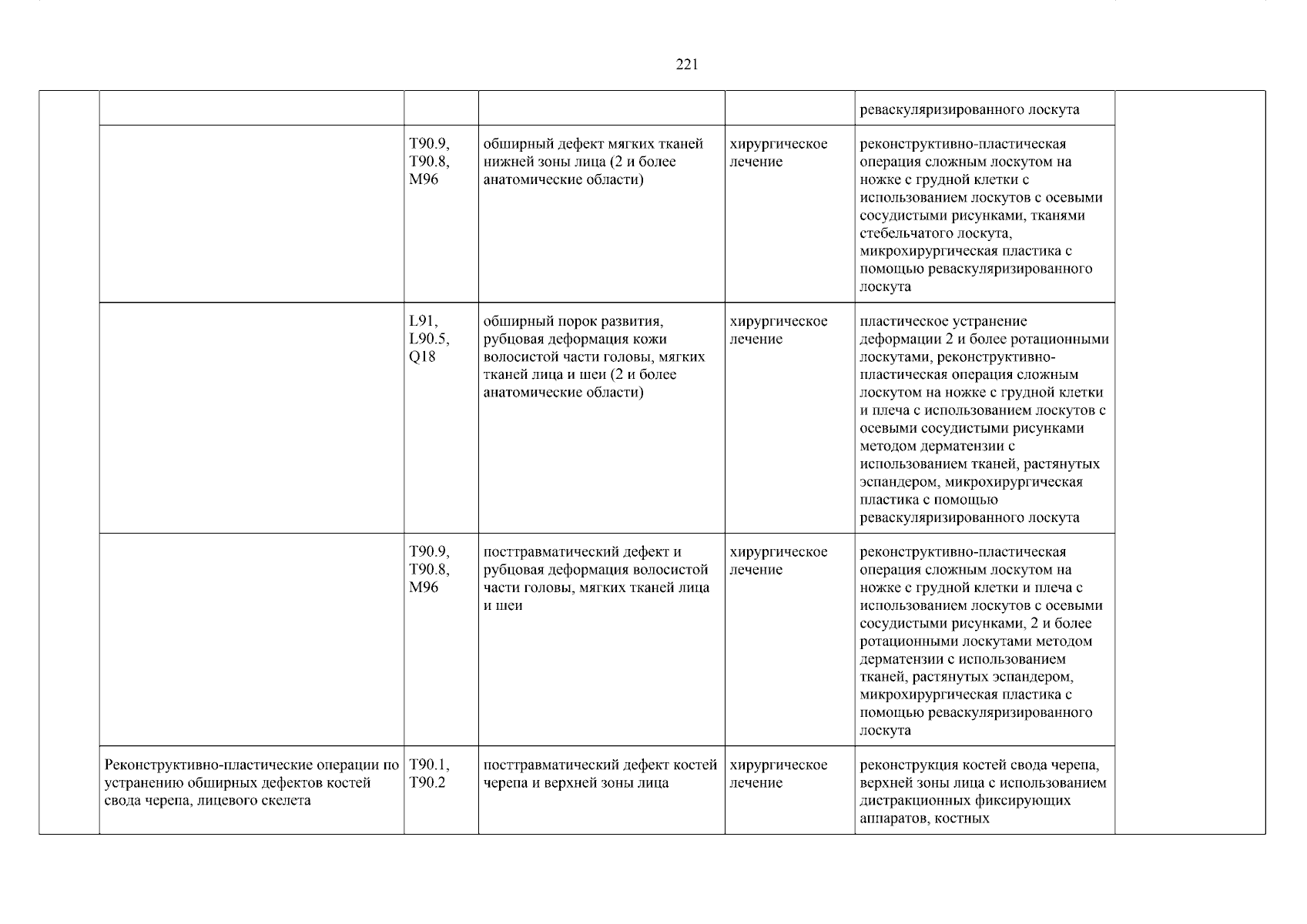 221

| | | | | | | |
|---|---|---|---|---|---|---|
| | | | | | реваскуляризированного лоскута | |
| | | T90.9, T90.8, M96 | обширный дефект мягких тканей нижней зоны лица (2 и более анатомические области) | хирургическое лечение | реконструктивно-пластическая операция сложным лоскутом на ножке с грудной клетки с использованием лоскутов с осевыми сосудистыми рисунками, тканями стебельчатого лоскута, микрохирургическая пластика с помощью реваскуляризированного лоскута | |
| | | L91, L90.5, Q18 | обширный порок развития, рубцовая деформация кожи волосистой части головы, мягких тканей лица и шеи (2 и более анатомические области) | хирургическое лечение | пластическое устранение деформации 2 и более ротационными лоскутами, реконструктивно-пластическая операция сложным лоскутом на ножке с грудной клетки и плеча с использованием лоскутов с осевыми сосудистыми рисунками методом дерматензии с использованием тканей, растянутых эспандером, микрохирургическая пластика с помощью реваскуляризированного лоскута | |
| | | T90.9, T90.8, M96 | посттравматический дефект и рубцовая деформация волосистой части головы, мягких тканей лица и шеи | хирургическое лечение | реконструктивно-пластическая операция сложным лоскутом на ножке с грудной клетки и плеча с использованием лоскутов с осевыми сосудистыми рисунками, 2 и более ротационными лоскутами методом дерматензии с использованием тканей, растянутых эспандером, микрохирургическая пластика с помощью реваскуляризированного лоскута | |
| | Реконструктивно-пластические операции по устранению обширных дефектов костей свода черепа, лицевого скелета | T90.1, T90.2 | посттравматический дефект костей черепа и верхней зоны лица | хирургическое лечение | реконструкция костей свода черепа, верхней зоны лица с использованием дистракционных фиксирующих аппаратов, костных | |